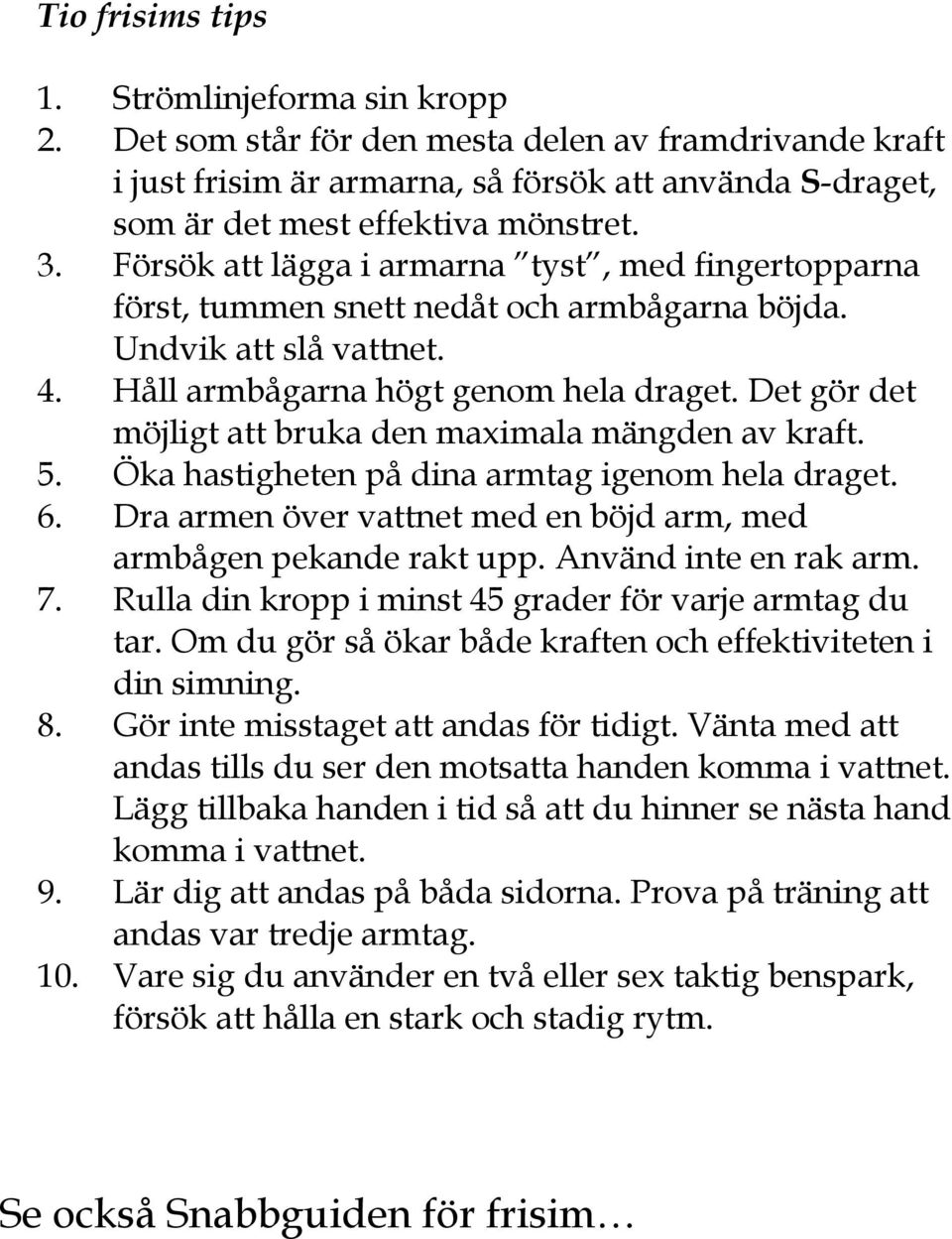 Tio frisims tips

1. Strömlinjeforma sin kropp
2. Det som står för den mesta delen av framdrivande kraft i just frisim är armarna, så försök att använda S-draget, som är det mest effektiva mönstret.
3. Försök att lägga i armarna "tyst", med fingertopparna först, tummen snett nedåt och armbågarna böjda. Undvik att slå vattnet.
4. Håll armbågarna högt genom hela draget. Det gör det möjligt att bruka den maximala mängden av kraft.
5. Öka hastigheten på dina armtag igenom hela draget.
6. Dra armen över vattnet med en böjd arm, med armbågen pekande rakt upp. Använd inte en rak arm.
7. Rulla din kropp i minst 45 grader för varje armtag du tar. Om du gör så ökar både kraften och effektiviteten i din simning.
8. Gör inte misstaget att andas för tidigt. Vänta med att andas tills du ser den motsatta handen komma i vattnet. Lägg tillbaka handen i tid så att du hinner se nästa hand komma i vattnet.
9. Lär dig att andas på båda sidorna. Prova på träning att andas var tredje armtag.
10. Vare sig du använder en två eller sex taktig benspark, försök att hålla en stark och stadig rytm.

Se också Snabbguiden för frisim…